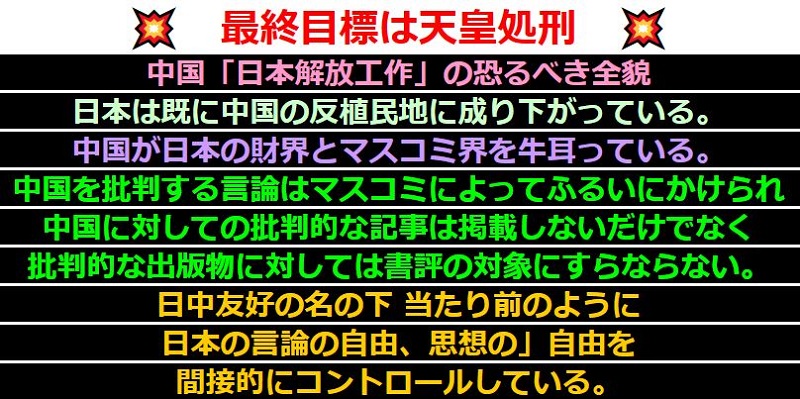 最終目標は天皇処刑

中国「日本解放工作」の恐るべき全貌

日本は既に中国の反植民地に成り下がっている。

中国が日本の財界とマスコミ界を牛耳っている。

中国を批判する言論はマスコミによってふるいにかけられ

中国に対しての批判的な記事は掲載しないだけでなく

批判的な出版物に対しては書評の対象にすらならない。

日中友好の名の下 当たり前のように

日本の言論の自由、思想の」自由を

間接的にコントロールしている。